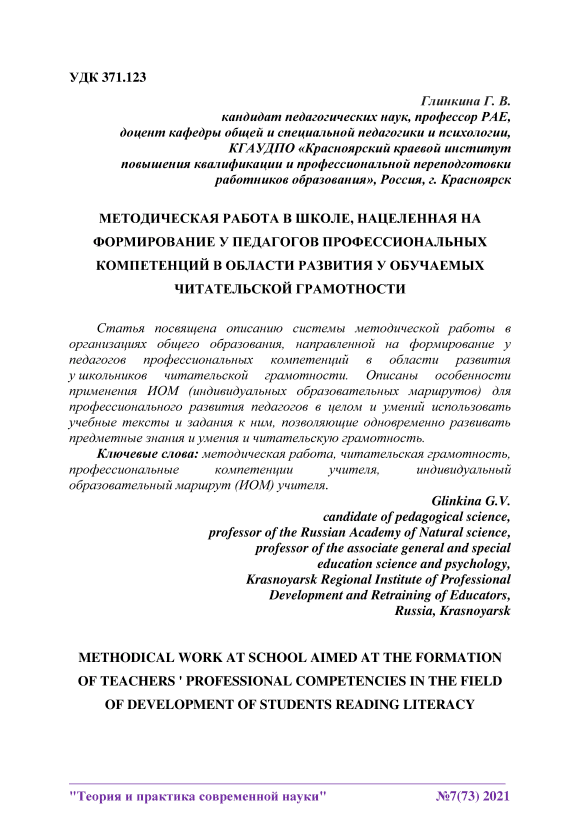 УДК 371.123

Глинкина Г. В.
кандидат педагогических наук, профессор РАЕ,
доцент кафедры общей и специальной педагогики и психологии,
КГАУДПО «Красноярский краевой институт
повышения квалификации и профессиональной переподготовки
работников образования», Россия, г. Красноярск

МЕТОДИЧЕСКАЯ РАБОТА В ШКОЛЕ, НАЦЕЛЕННАЯ НА ФОРМИРОВАНИЕ У ПЕДАГОГОВ ПРОФЕССИОНАЛЬНЫХ КОМПЕТЕНЦИЙ В ОБЛАСТИ РАЗВИТИЯ У ОБУЧАЕМЫХ ЧИТАТЕЛЬСКОЙ ГРАМОТНОСТИ

Статья посвящена описанию системы методической работы в организациях общего образования, направленной на формирование у педагогов профессиональных компетенций в области развития у школьников читательской грамотности. Описаны особенности применения ИОМ (индивидуальных образовательных маршрутов) для профессионального развития педагогов в целом и умений использовать учебные тексты и задания к ним, позволяющие одновременно развивать предметные знания и умения и читательскую грамотность.

Ключевые слова: методическая работа, читательская грамотность, профессиональные компетенции учителя, индивидуальный образовательный маршрут (ИОМ) учителя.

Glinkina G.V.
candidate of pedagogical science,
professor of the Russian Academy of Natural science,
professor of the associate general and special
education science and psychology,
Krasnoyarsk Regional Institute of Professional
Development and Retraining of Educators,
Russia, Krasnoyarsk

METHODICAL WORK AT SCHOOL AIMED AT THE FORMATION OF TEACHERS ' PROFESSIONAL COMPETENCIES IN THE FIELD OF DEVELOPMENT OF STUDENTS READING LITERACY

"Теория и практика современной науки" №7(73) 2021